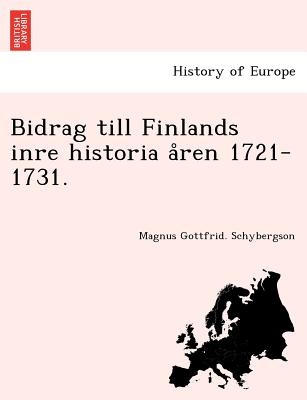 BRITISH LIBRARY

History of Europe

Bidrag till Finlands inre historia åren 1721-1731.

Magnus Gottfrid. Schybergson